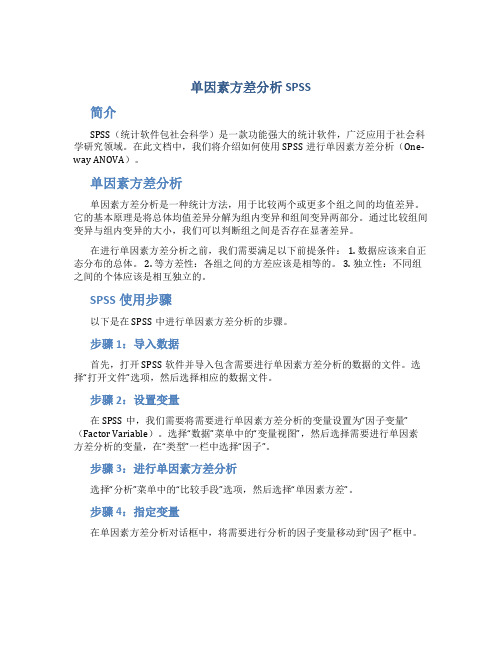 单因素方差分析 SPSS

简介

SPSS（统计软件包社会科学）是一款功能强大的统计软件，广泛应用于社会科学研究领域。在此文档中，我们将介绍如何使用 SPSS 进行单因素方差分析（One-way ANOVA）。

单因素方差分析

单因素方差分析是一种统计方法，用于比较两个或更多个组之间的均值差异。它的基本原理是将总体均值差异分解为组内变异和组间变异两部分。通过比较组间变异与组内变异的大小，我们可以判断组之间是否存在显著差异。

在进行单因素方差分析之前，我们需要满足以下前提条件： 1. 数据应该来自正态分布的总体。 2. 等方差性：各组之间的方差应该是相等的。 3. 独立性：不同组之间的个体应该是相互独立的。

SPSS 使用步骤

以下是在 SPSS 中进行单因素方差分析的步骤。

步骤 1：导入数据

首先，打开 SPSS 软件并导入包含需要进行单因素方差分析的数据的文件。选择“打开文件”选项，然后选择相应的数据文件。

步骤 2：设置变量

在 SPSS 中，我们需要将需要进行单因素方差分析的变量设置为“因子变量”（Factor Variable）。选择“数据”菜单中的“变量视图”，然后选择需要进行单因素方差分析的变量，在“类型”一栏中选择“因子”。

步骤 3：进行单因素方差分析

选择“分析”菜单中的“比较手段”选项，然后选择“单因素方差”。

步骤 4：指定变量

在单因素方差分析对话框中，将需要进行分析的因子变量移动到“因子”框中。